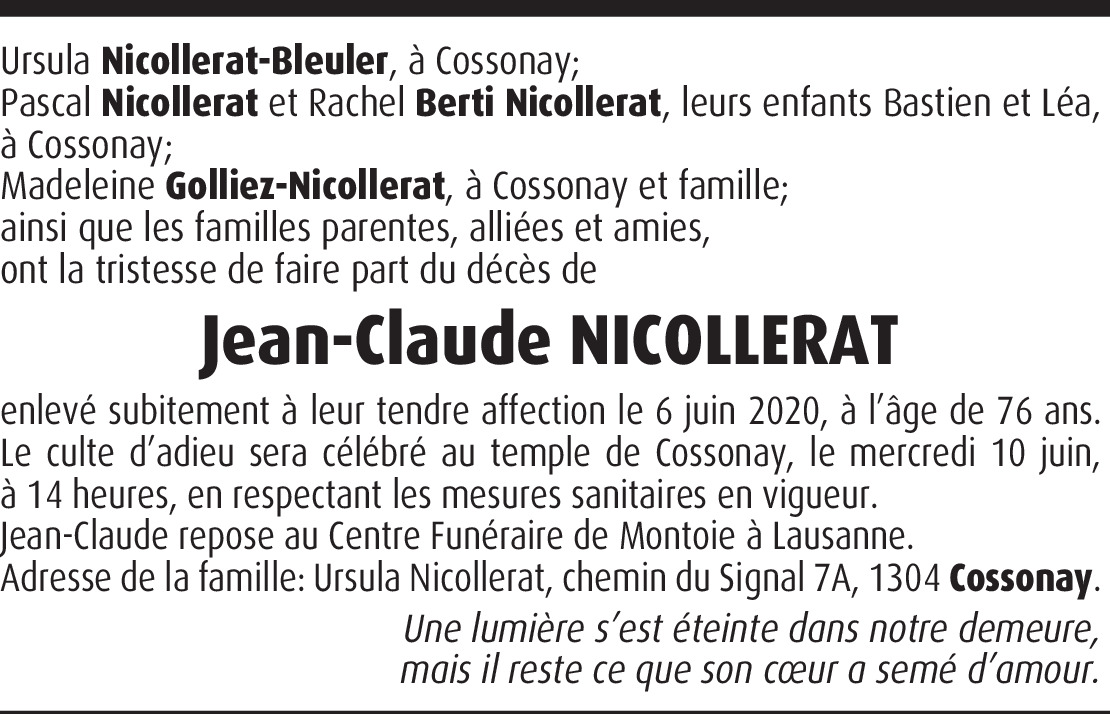 Ursula Nicollerat-Bleuler, à Cossonay;
Pascal Nicollerat et Rachel Berti Nicollerat, leurs enfants Bastien et Léa, à Cossonay;
Madeleine Golliez-Nicollerat, à Cossonay et famille;
ainsi que les familles parentes, alliées et amies,
ont la tristesse de faire part du décès de

Jean-Claude NICOLLERAT

enlevé subitement à leur tendre affection le 6 juin 2020, à l'âge de 76 ans.
Le culte d'adieu sera célébré au temple de Cossonay, le mercredi 10 juin, à 14 heures, en respectant les mesures sanitaires en vigueur.
Jean-Claude repose au Centre Funéraire de Montoie à Lausanne.
Adresse de la famille: Ursula Nicollerat, chemin du Signal 7A, 1304 Cossonay.

Une lumière s'est éteinte dans notre demeure,
mais il reste ce que son cœur a semé d'amour.